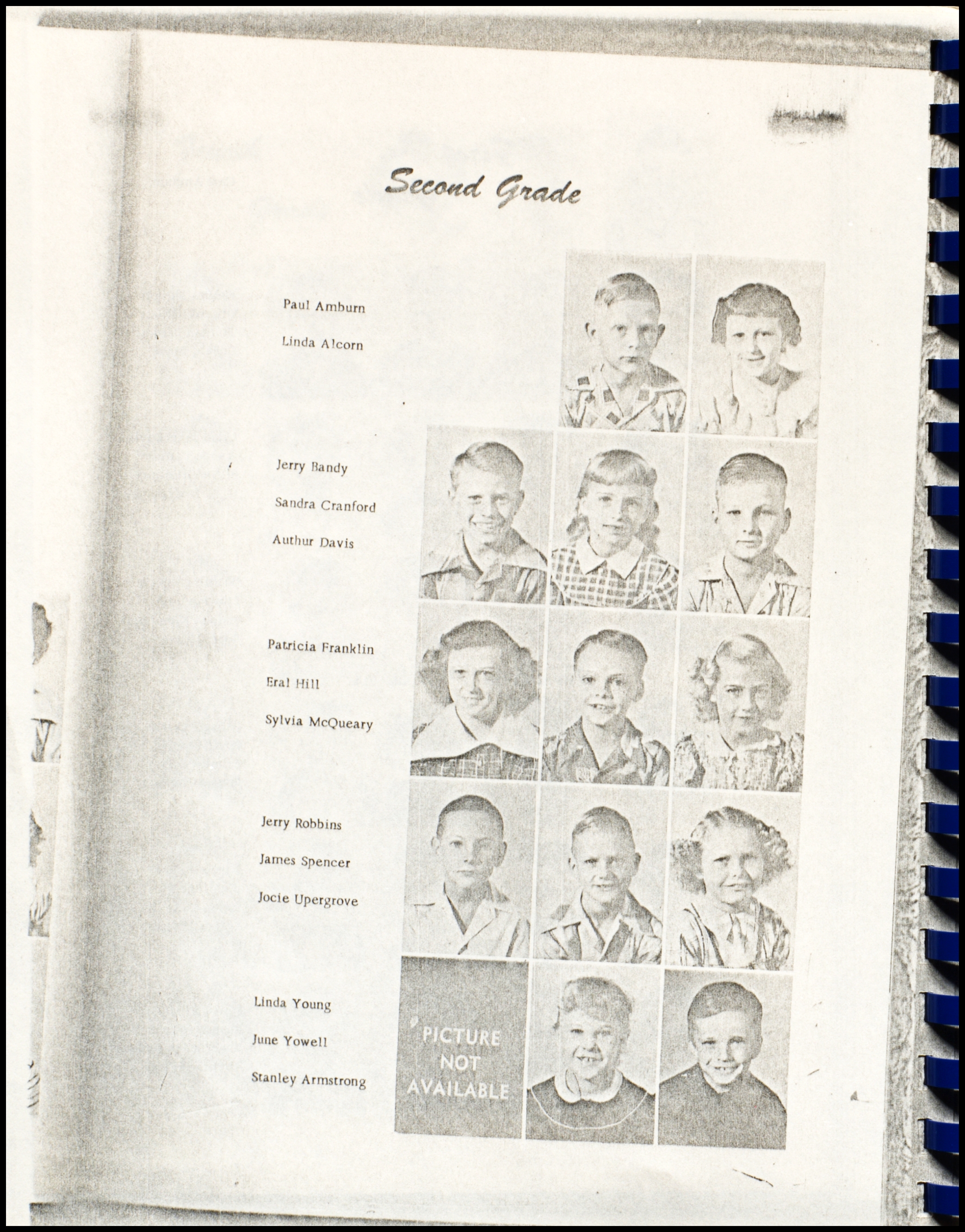 Second Grade

Paul Amburn

Linda Alcorn

Jerry Bandy

Sandra Cranford

Authur Davis

Patricia Franklin

Eral Hill

Sylvia McQueary

Jerry Robbins

James Spencer

Jocie Upergrove

Linda Young

June Yowell

Stanley Armstrong

PICTURE NOT AVAILABLE